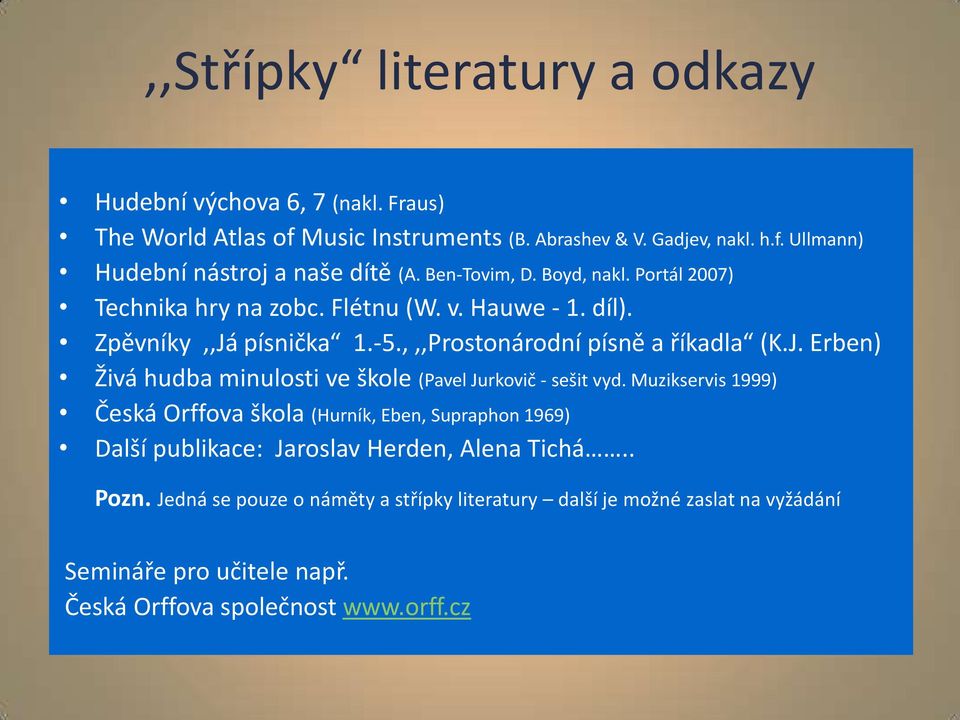 ,,Střípky“ literatury a odkazy

• Hudební výchova 6, 7 (nakl. Fraus)
• The World Atlas of Music Instruments (B. Abrashev & V. Gadjev, nakl. h.f. Ullmann)
• Hudební nástroj a naše dítě (A. Ben-Tovim, D. Boyd, nakl. Portál 2007)
• Technika hry na zobc. Flétnu (W. v. Hauwe - 1. díl).
• Zpěvníky ,,Já písnička“ 1.-5., ,,Prostonárodní písně a říkadla“ (K.J. Erben)
• Živá hudba minulosti ve škole (Pavel Jurkovič - sešit vyd. Muzikservis 1999)
• Česká Orffova škola (Hurník, Eben, Supraphon 1969)
• Další publikace: Jaroslav Herden, Alena Tichá……..

Pozn. Jedná se pouze o náměty a střípky literatury – další je možné zaslat na vyžádání

Semináře pro učitele např.
Česká Orffova společnost www.orff.cz